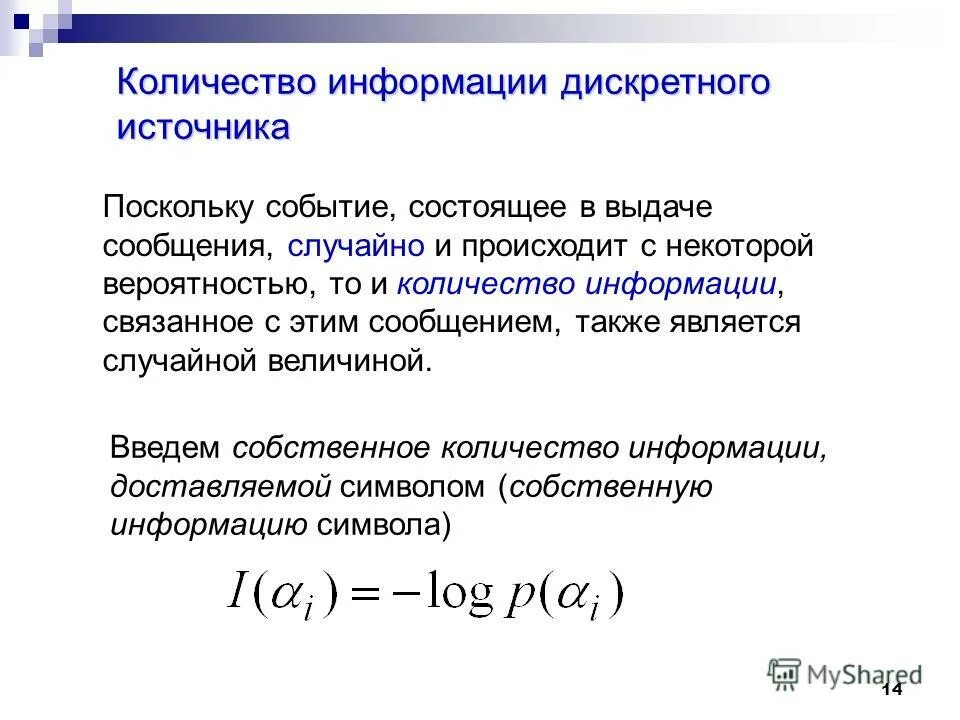 Количество информации дискретного источника

Поскольку событие, состоящее в выдаче сообщения, случайно и происходит с некоторой вероятностью, то и количество информации, связанное с этим сообщением, также является случайной величиной.

Введем собственное количество информации, доставляемой символом (собственную информацию символа)

$I(\alpha_i) = -\log p(\alpha_i)$

MyShared

14